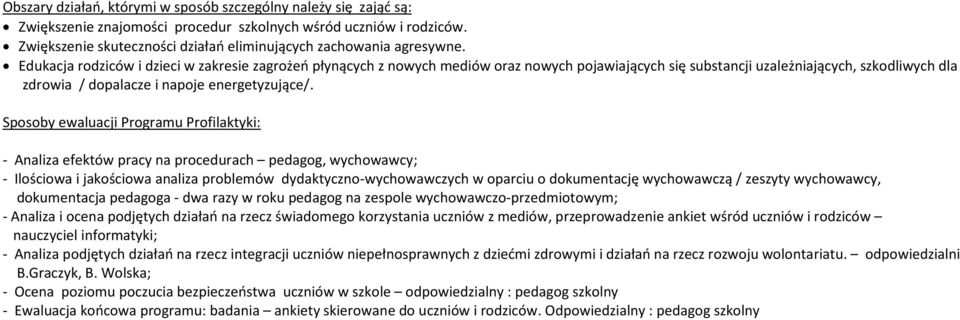 Obszary działań, którymi w sposób szczególny należy się zająć są:
• Zwiększenie znajomości procedur szkolnych wśród uczniów i rodziców.
• Zwiększenie skuteczności działań eliminujących zachowania agresywne.
• Edukacja rodziców i dzieci w zakresie zagrożeń płynących z nowych mediów oraz nowych pojawiających się substancji uzależniających, szkodliwych dla zdrowia / dopalacze i napoje energetyzujące/.

Sposoby ewaluacji Programu Profilaktyki:

- Analiza efektów pracy na procedurach – pedagog, wychowawcy;
- Ilościowa i jakościowa analiza problemów dydaktyczno-wychowawczych w oparciu o dokumentację wychowawczą / zeszyty wychowawcy, dokumentacja pedagoga - dwa razy w roku pedagog na zespole wychowawczo-przedmiotowym;
- Analiza i ocena podjętych działań na rzecz świadomego korzystania uczniów z mediów, przeprowadzenie ankiet wśród uczniów i rodziców – nauczyciel informatyki;
- Analiza podjętych działań na rzecz integracji uczniów niepełnosprawnych z dziećmi zdrowymi i działań na rzecz rozwoju wolontariatu. – odpowiedzialni B.Graczyk, B. Wolska;
- Ocena poziomu poczucia bezpieczeństwa uczniów w szkole – odpowiedzialny : pedagog szkolny
- Ewaluacja końcowa programu: badania – ankiety skierowane do uczniów i rodziców. Odpowiedzialny : pedagog szkolny